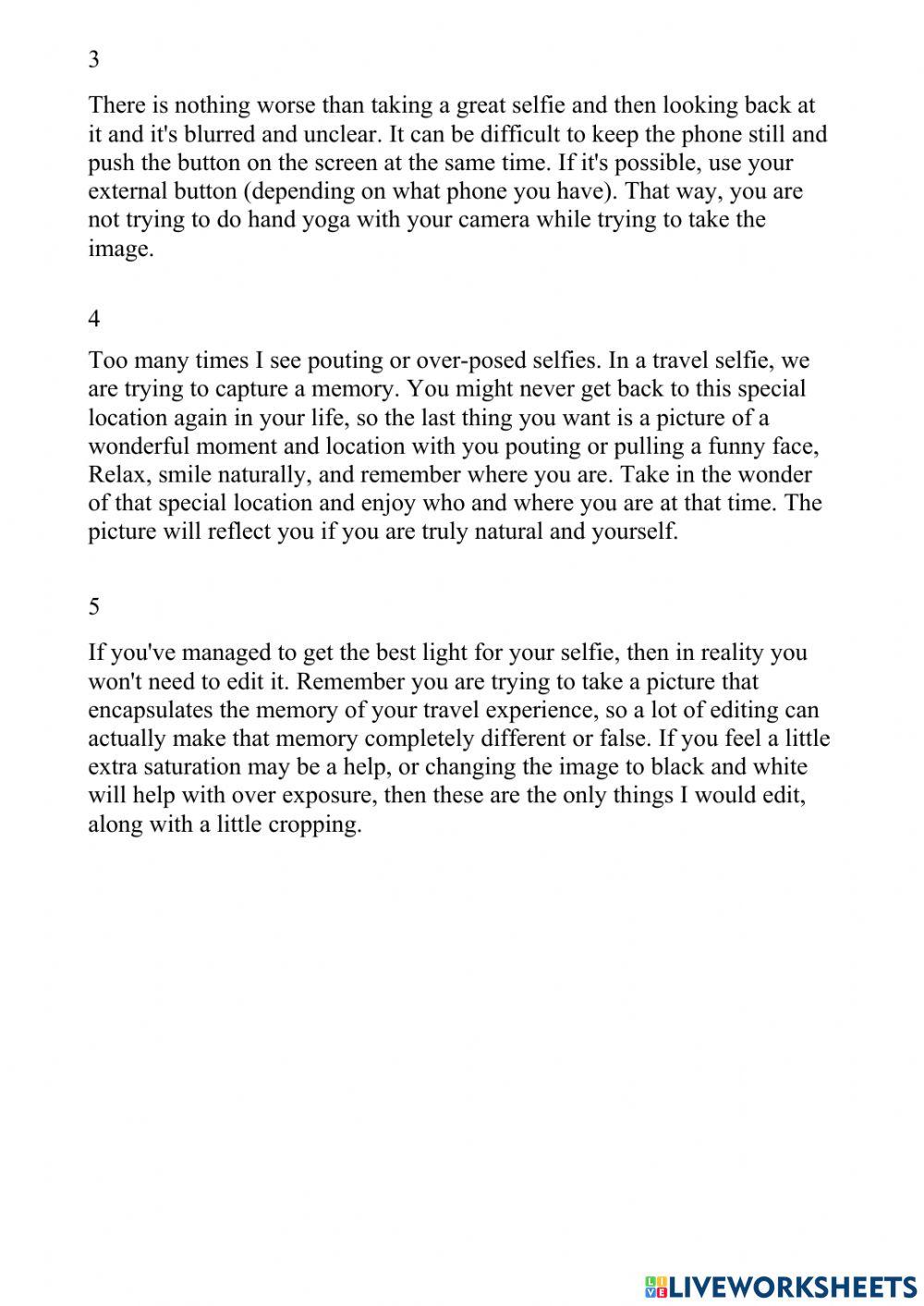 3

There is nothing worse than taking a great selfie and then looking back at it and it's blurred and unclear. It can be difficult to keep the phone still and push the button on the screen at the same time. If it's possible, use your external button (depending on what phone you have). That way, you are not trying to do hand yoga with your camera while trying to take the image.

4

Too many times I see pouting or over-posed selfies. In a travel selfie, we are trying to capture a memory. You might never get back to this special location again in your life, so the last thing you want is a picture of a wonderful moment and location with you pouting or pulling a funny face, Relax, smile naturally, and remember where you are. Take in the wonder of that special location and enjoy who and where you are at that time. The picture will reflect you if you are truly natural and yourself.

5

If you've managed to get the best light for your selfie, then in reality you won't need to edit it. Remember you are trying to take a picture that encapsulates the memory of your travel experience, so a lot of editing can actually make that memory completely different or false. If you feel a little extra saturation may be a help, or changing the image to black and white will help with over exposure, then these are the only things I would edit, along with a little cropping.

LIVEWORKSHEETS